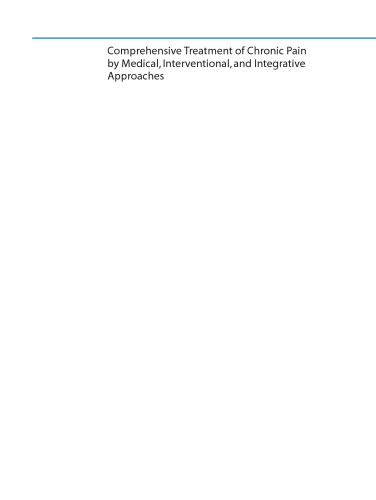 Comprehensive Treatment of Chronic Pain by Medical, Interventional, and Integrative Approaches